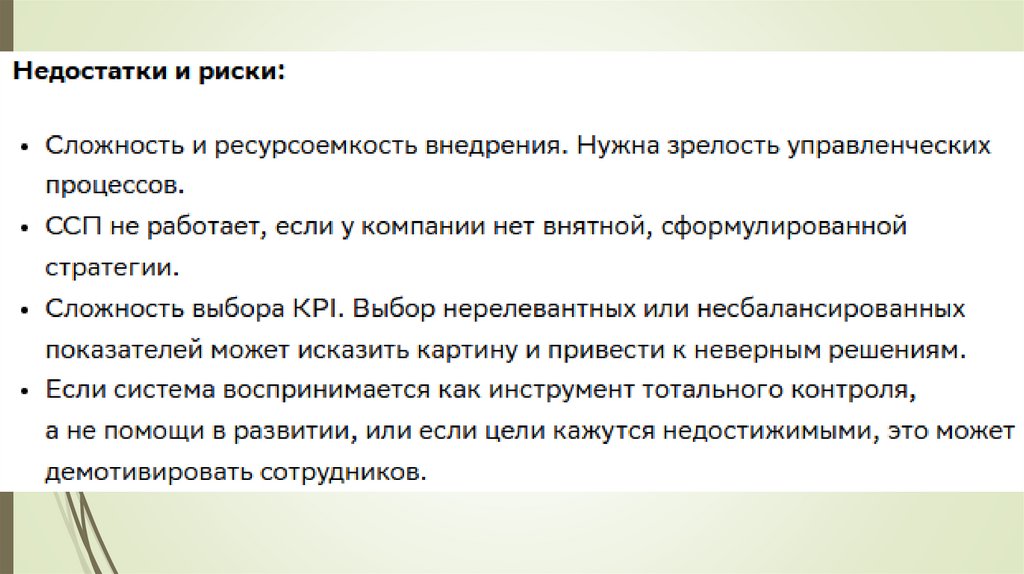 Недостатки и риски:

• Сложность и ресурсоемкость внедрения. Нужна зрелость управленческих процессов.
• ССП не работает, если у компании нет внятной, сформулированной стратегии.
• Сложность выбора KPI. Выбор нерелевантных или несбалансированных показателей может исказить картину и привести к неверным решениям.
• Если система воспринимается как инструмент тотального контроля, а не помощи в развитии, или если цели кажутся недостижимыми, это может демотивировать сотрудников.